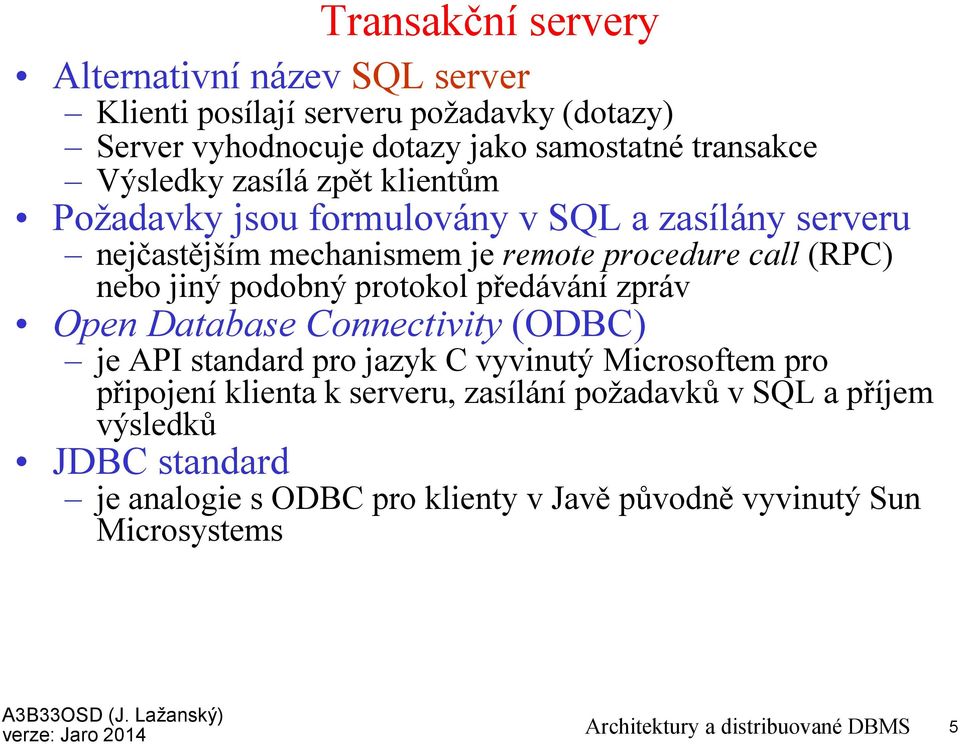 Transakční servery

• Alternativní název SQL server
– Klienti posílají serveru požadavky (dotazy)
– Server vyhodnocuje dotazy jako samostatné transakce
– Výsledky zasílá zpět klientům
• Požadavky jsou formulovány v SQL a zasílány serveru
– nejčastějším mechanismem je remote procedure call (RPC) nebo jiný podobný protokol předávání zpráv
• Open Database Connectivity (ODBC)
– je API standard pro jazyk C vyvinutý Microsoftem pro připojení klienta k serveru, zasílání požadavků v SQL a příjem výsledků
• JDBC standard
– je analogie s ODBC pro klienty v Javě původně vyvinutý Sun Microsystems

A3B33OSD (J. Lažanský)
verze: Jaro 2014

Architektury a distribuované DBMS

5